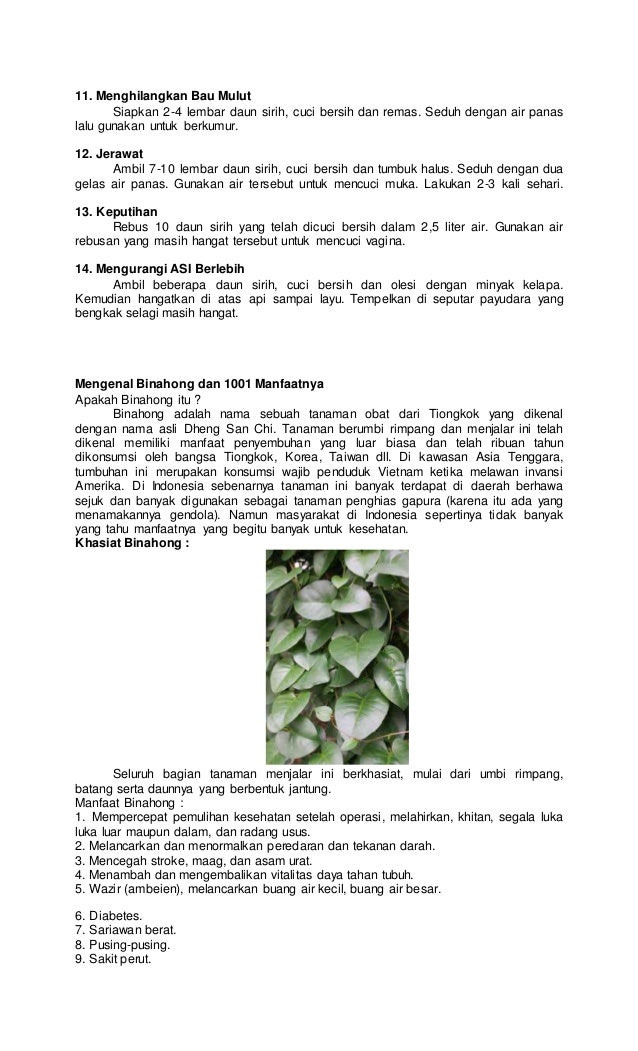 **11. Menghilangkan Bau Mulut**
Siapkan 2-4 lembar daun sirih, cuci bersih dan remas. Seduh dengan air panas lalu gunakan untuk berkumur.

**12. Jerawat**
Ambil 7-10 lembar daun sirih, cuci bersih dan tumbuk halus. Seduh dengan dua gelas air panas. Gunakan air tersebut untuk mencuci muka. Lakukan 2-3 kali sehari.

**13. Keputihan**
Rebus 10 daun sirih yang telah dicuci bersih dalam 2,5 liter air. Gunakan air rebusan yang masih hangat tersebut untuk mencuci vagina.

**14. Mengurangi ASI Berlebih**
Ambil beberapa daun sirih, cuci bersih dan olesi dengan minyak kelapa. Kemudian hangatkan di atas api sampai layu. Tempelkan di seputar payudara yang bengkak selagi masih hangat.

**Mengenal Binahong dan 1001 Manfaatnya**
Apakah Binahong itu ?
Binahong adalah nama sebuah tanaman obat dari Tiongkok yang dikenal dengan nama asli Dheng San Chi. Tanaman berumbi rimpang dan menjalar ini telah dikenal memiliki manfaat penyembuhan yang luar biasa dan telah ribuan tahun dikonsumsi oleh bangsa Tiongkok, Korea, Taiwan dll. Di kawasan Asia Tenggara, tumbuhan ini merupakan konsumsi wajib penduduk Vietnam ketika melawan invansi Amerika. Di Indonesia sebenarnya tanaman ini banyak terdapat di daerah berhawa sejuk dan banyak digunakan sebagai tanaman penghias gapura (karena itu ada yang menamakannya gendola). Namun masyarakat di Indonesia sepertinya tidak banyak yang tahu manfaatnya yang begitu banyak untuk kesehatan.
**Khasiat Binahong :**

Seluruh bagian tanaman menjalar ini berkhasiat, mulai dari umbi rimpang, batang serta daunnya yang berbentuk jantung.
Manfaat Binahong :
1. Mempercepat pemulihan kesehatan setelah operasi, melahirkan, khitan, segala luka luka luar maupun dalam, dan radang usus.
2. Melancarkan dan menormalkan peredaran dan tekanan darah.
3. Mencegah stroke, maag, dan asam urat.
4. Menambah dan mengembalikan vitalitas daya tahan tubuh.
5. Wazir (ambeien), melancarkan buang air kecil, buang air besar.

6. Diabetes.
7. Sariawan berat.
8. Pusing-pusing.
9. Sakit perut.